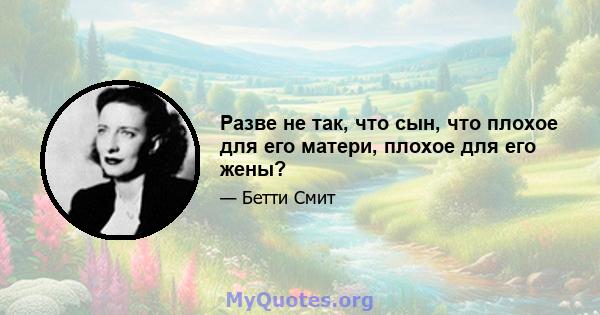 Разве не так, что сын, что плохое для его матери, плохое для его жены?

— Бетти Смит

MyQuotes.org